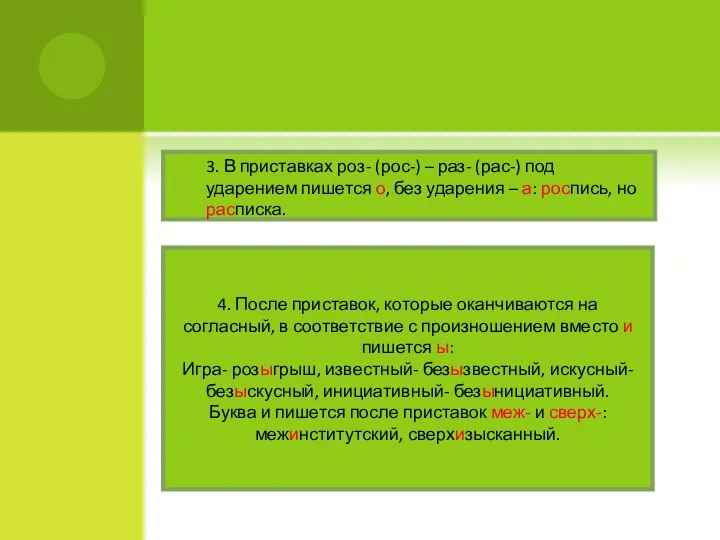 3. В приставках роз- (рос-) – раз- (рас-) под ударением пишется о, без ударения – а: роспись, но расписка.

4. После приставок, которые оканчиваются на согласный, в соответствие с произношением вместо и пишется ы:
Игра- розыгрыш, известный- безызвестный, искусный- безыскусный, инициативный- безынициативный.
Буква и пишется после приставок меж- и сверх-: межинститутский, сверхизысканный.